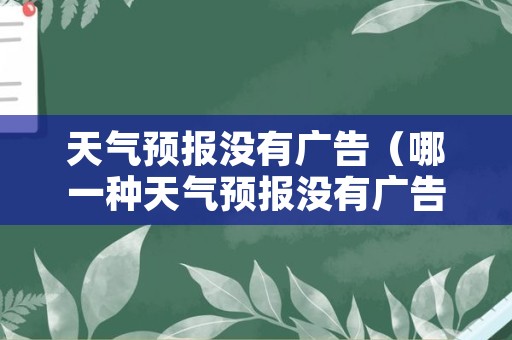 天气预报没有广告（哪一种天气预报没有广告